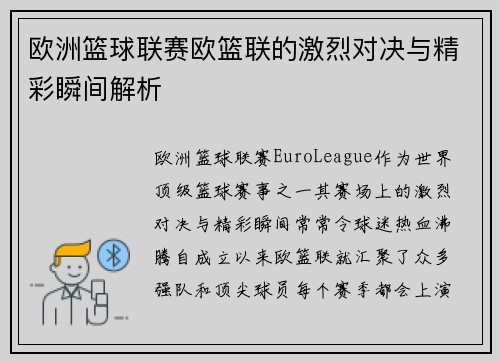 欧洲篮球联赛欧篮联的激烈对决与精彩瞬间解析

欧洲篮球联赛EuroLeague作为世界顶级篮球赛事之一其赛场上的激烈对决与精彩瞬间常常令球迷热血沸腾自成立以来欧篮联就汇聚了众多强队和顶尖球员每个赛季都会上演